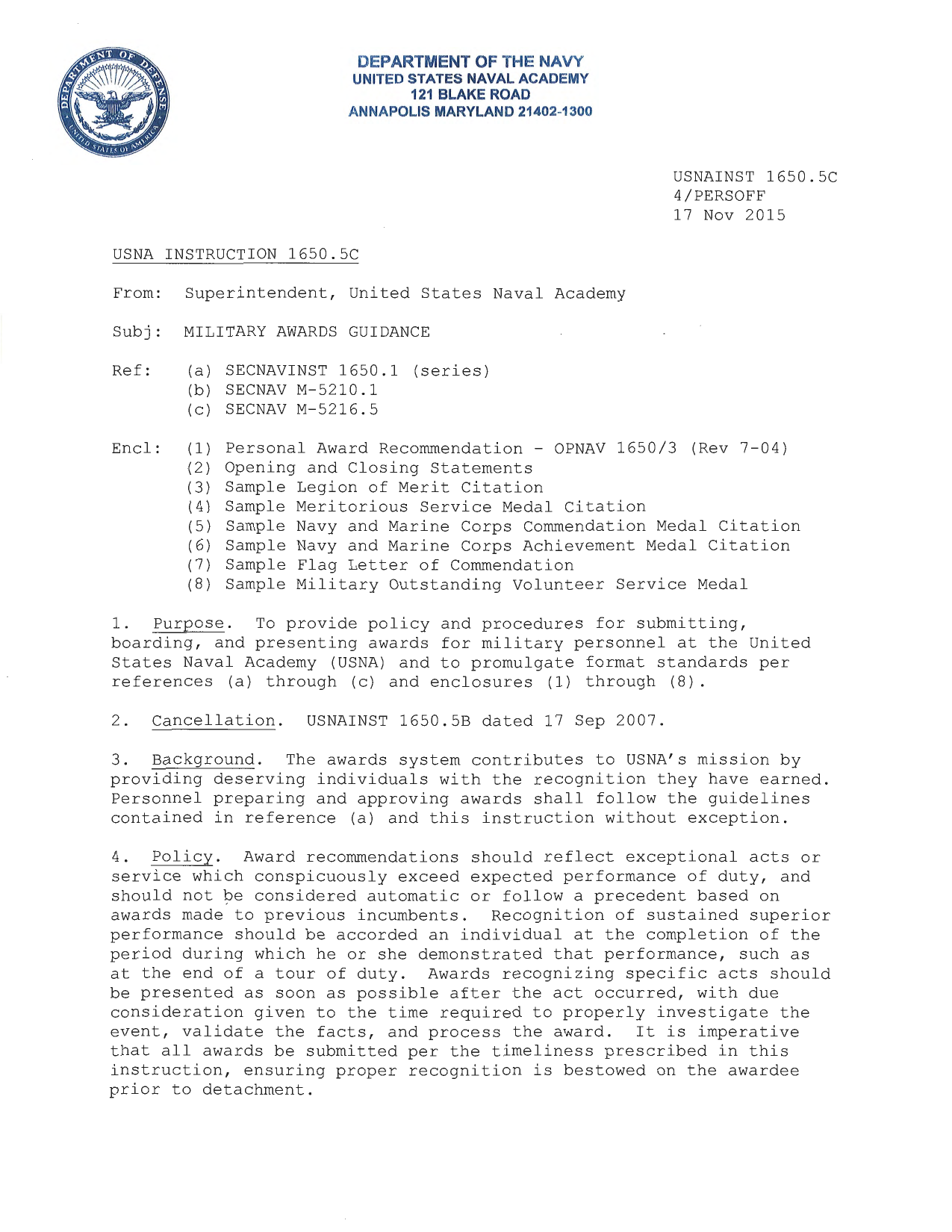 DEPARTMENT OF DEFENSE
UNITED STATES OF AMERICA

DEPARTMENT OF THE NAVY
UNITED STATES NAVAL ACADEMY
121 BLAKE ROAD
ANNAPOLIS MARYLAND 21402-1300

USNAINST 1650.5C
4/PERSOFF
17 Nov 2015

USNA INSTRUCTION 1650.5C

From: Superintendent, United States Naval Academy

Subj: MILITARY AWARDS GUIDANCE

Ref: (a) SECNAVINST 1650.1 (series)
(b) SECNAV M-5210.1
(c) SECNAV M-5216.5

Encl: (1) Personal Award Recommendation - OPNAV 1650/3 (Rev 7-04)
(2) Opening and Closing Statements
(3) Sample Legion of Merit Citation
(4) Sample Meritorious Service Medal Citation
(5) Sample Navy and Marine Corps Commendation Medal Citation
(6) Sample Navy and Marine Corps Achievement Medal Citation
(7) Sample Flag Letter of Commendation
(8) Sample Military Outstanding Volunteer Service Medal

1. Purpose. To provide policy and procedures for submitting, boarding, and presenting awards for military personnel at the United States Naval Academy (USNA) and to promulgate format standards per references (a) through (c) and enclosures (1) through (8).

2. Cancellation. USNAINST 1650.5B dated 17 Sep 2007.

3. Background. The awards system contributes to USNA's mission by providing deserving individuals with the recognition they have earned. Personnel preparing and approving awards shall follow the guidelines contained in reference (a) and this instruction without exception.

4. Policy. Award recommendations should reflect exceptional acts or service which conspicuously exceed expected performance of duty, and should not be considered automatic or follow a precedent based on awards made to previous incumbents. Recognition of sustained superior performance should be accorded an individual at the completion of the period during which he or she demonstrated that performance, such as at the end of a tour of duty. Awards recognizing specific acts should be presented as soon as possible after the act occurred, with due consideration given to the time required to properly investigate the event, validate the facts, and process the award. It is imperative that all awards be submitted per the timeliness prescribed in this instruction, ensuring proper recognition is bestowed on the awardee prior to detachment.